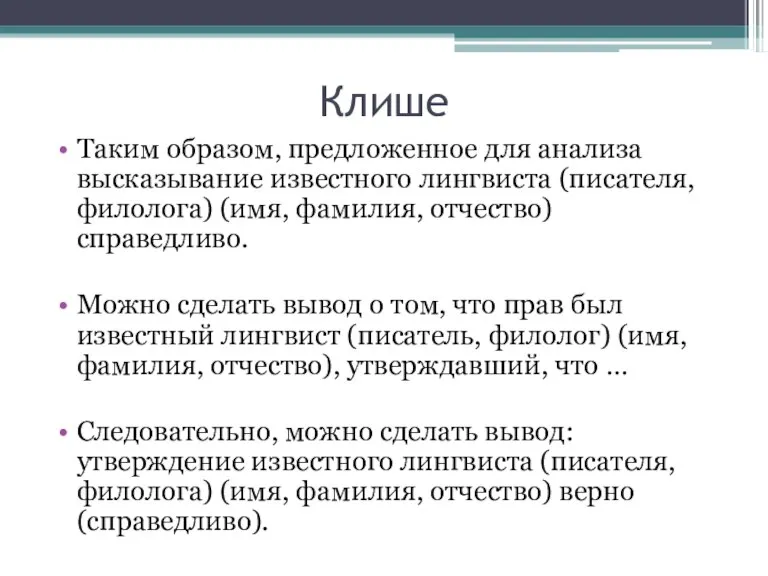 Клише

• Таким образом, предложенное для анализа высказывание известного лингвиста (писателя, филолога) (имя, фамилия, отчество) справедливо.

• Можно сделать вывод о том, что прав был известный лингвист (писатель, филолог) (имя, фамилия, отчество), утверждавший, что …

• Следовательно, можно сделать вывод: утверждение известного лингвиста (писателя, филолога) (имя, фамилия, отчество) верно (справедливо).